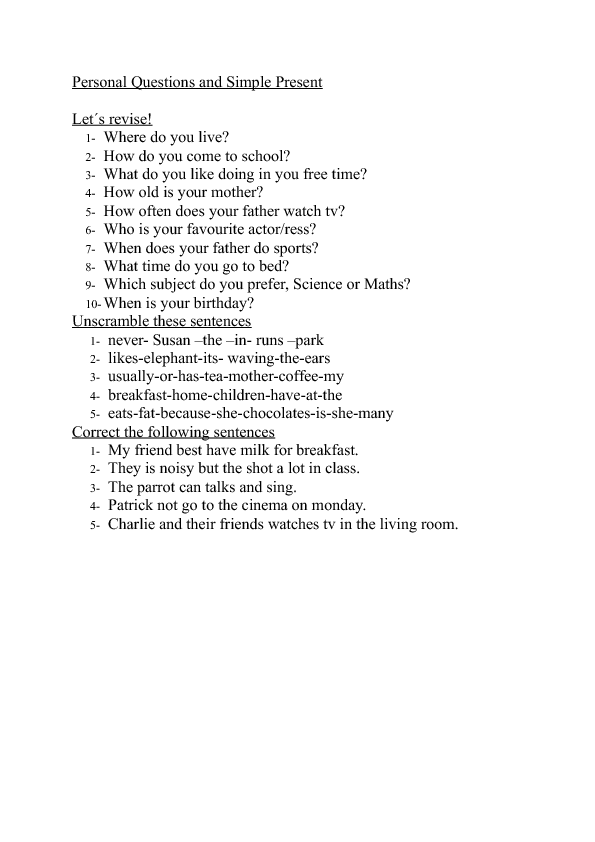 Personal Questions and Simple Present

Let´s revise!
1- Where do you live?
2- How do you come to school?
3- What do you like doing in you free time?
4- How old is your mother?
5- How often does your father watch tv?
6- Who is your favourite actor/ress?
7- When does your father do sports?
8- What time do you go to bed?
9- Which subject do you prefer, Science or Maths?
10- When is your birthday?

Unscramble these sentences
1- never- Susan –the –in- runs –park
2- likes-elephant-its- waving-the-ears
3- usually-or-has-tea-mother-coffee-my
4- breakfast-home-children-have-at-the
5- eats-fat-because-she-chocolates-is-she-many

Correct the following sentences
1- My friend best have milk for breakfast.
2- They is noisy but the shot a lot in class.
3- The parrot can talks and sing.
4- Patrick not go to the cinema on monday.
5- Charlie and their friends watches tv in the living room.